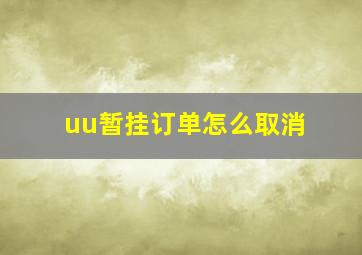 uu暂挂订单怎么取消